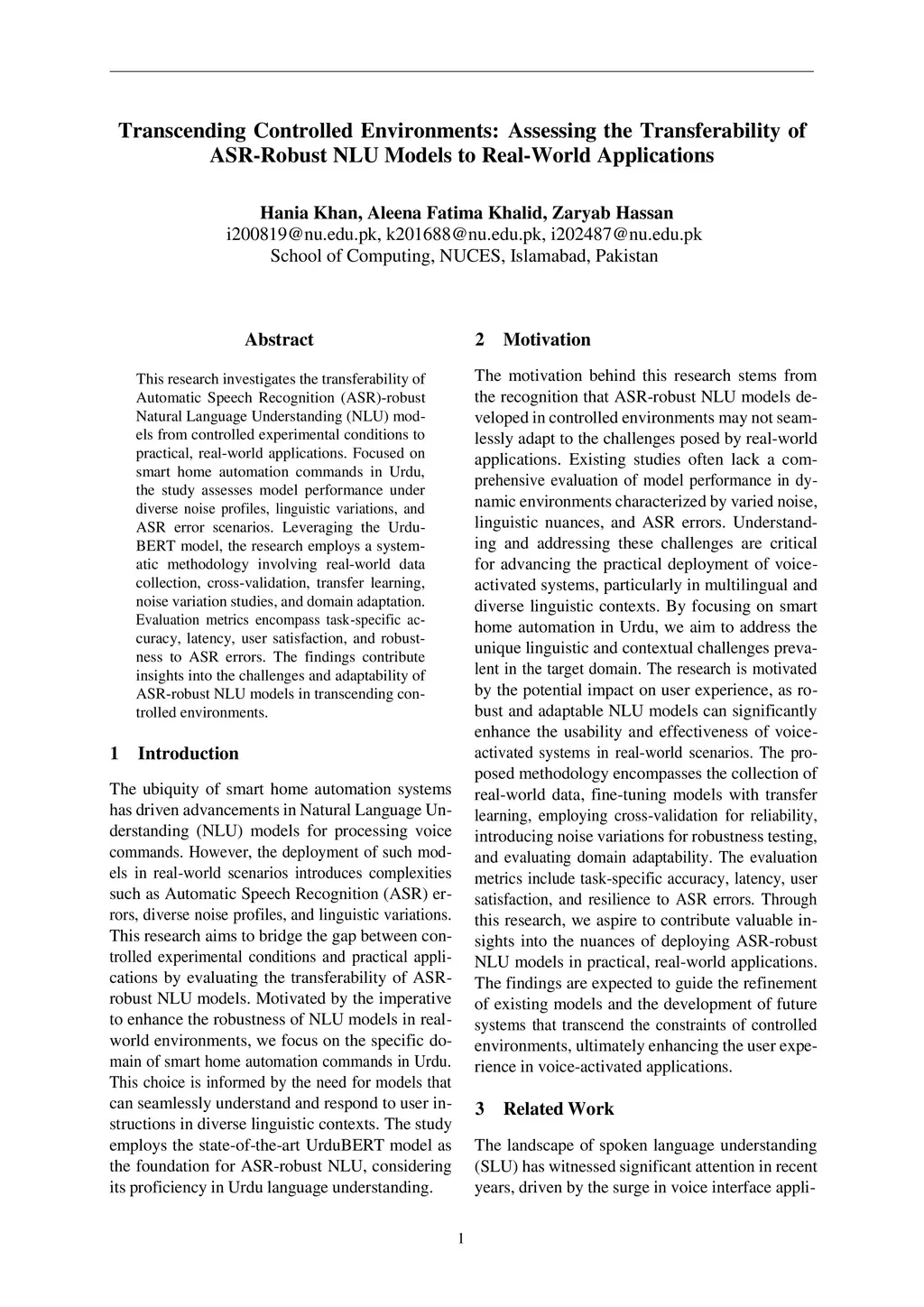 Transcending Controlled Environments: Assessing the Transferability of ASR-Robust NLU Models to Real-World Applications

Hania Khan, Aleena Fatima Khalid, Zaryab Hassan
i200819@nu.edu.pk, k201688@nu.edu.pk, i202487@nu.edu.pk
School of Computing, NUCES, Islamabad, Pakistan

Abstract

This research investigates the transferability of Automatic Speech Recognition (ASR)-robust Natural Language Understanding (NLU) models from controlled experimental conditions to practical, real-world applications. Focused on smart home automation commands in Urdu, the study assesses model performance under diverse noise profiles, linguistic variations, and ASR error scenarios. Leveraging the UrduBERT model, the research employs a systematic methodology involving real-world data collection, cross-validation, transfer learning, noise variation studies, and domain adaptation. Evaluation metrics encompass task-specific accuracy, latency, user satisfaction, and robustness to ASR errors. The findings contribute insights into the challenges and adaptability of ASR-robust NLU models in transcending controlled environments.

1 Introduction

The ubiquity of smart home automation systems has driven advancements in Natural Language Understanding (NLU) models for processing voice commands. However, the deployment of such models in real-world scenarios introduces complexities such as Automatic Speech Recognition (ASR) errors, diverse noise profiles, and linguistic variations. This research aims to bridge the gap between controlled experimental conditions and practical applications by evaluating the transferability of ASR-robust NLU models. Motivated by the imperative to enhance the robustness of NLU models in real-world environments, we focus on the specific domain of smart home automation commands in Urdu. This choice is informed by the need for models that can seamlessly understand and respond to user instructions in diverse linguistic contexts. The study employs the state-of-the-art UrduBERT model as the foundation for ASR-robust NLU, considering its proficiency in Urdu language understanding.

2 Motivation

The motivation behind this research stems from the recognition that ASR-robust NLU models developed in controlled environments may not seamlessly adapt to the challenges posed by real-world applications. Existing studies often lack a comprehensive evaluation of model performance in dynamic environments characterized by varied noise, linguistic nuances, and ASR errors. Understanding and addressing these challenges are critical for advancing the practical deployment of voice-activated systems, particularly in multilingual and diverse linguistic contexts. By focusing on smart home automation in Urdu, we aim to address the unique linguistic and contextual challenges prevalent in the target domain. The research is motivated by the potential impact on user experience, as robust and adaptable NLU models can significantly enhance the usability and effectiveness of voice-activated systems in real-world scenarios. The proposed methodology encompasses the collection of real-world data, fine-tuning models with transfer learning, employing cross-validation for reliability, introducing noise variations for robustness testing, and evaluating domain adaptability. The evaluation metrics include task-specific accuracy, latency, user satisfaction, and resilience to ASR errors. Through this research, we aspire to contribute valuable insights into the nuances of deploying ASR-robust NLU models in practical, real-world applications. The findings are expected to guide the refinement of existing models and the development of future systems that transcend the constraints of controlled environments, ultimately enhancing the user experience in voice-activated applications.

3 Related Work

The landscape of spoken language understanding (SLU) has witnessed significant attention in recent years, driven by the surge in voice interface appli-

1